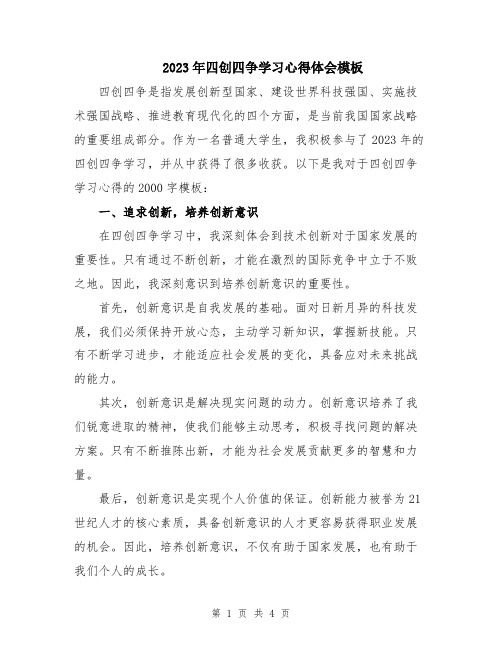 2023年四创四争学习心得体会模板

四创四争是指发展创新型国家、建设世界科技强国、实施技术强国战略、推进教育现代化的四个方面，是当前我国国家战略的重要组成部分。作为一名普通大学生，我积极参与了2023年的四创四争学习，并从中获得了很多收获。以下是我对于四创四争学习心得的2000字模板：

一、追求创新，培养创新意识

在四创四争学习中，我深刻体会到技术创新对于国家发展的重要性。只有通过不断创新，才能在激烈的国际竞争中立于不败之地。因此，我深刻意识到培养创新意识的重要性。

首先，创新意识是自我发展的基础。面对日新月异的科技发展，我们必须保持开放心态，主动学习新知识，掌握新技能。只有不断学习进步，才能适应社会发展的变化，具备应对未来挑战的能力。

其次，创新意识是解决现实问题的动力。创新意识培养了我们锐意进取的精神，使我们能够主动思考，积极寻找问题的解决方案。只有不断推陈出新，才能为社会发展贡献更多的智慧和力量。

最后，创新意识是实现个人价值的保证。创新能力被誉为21世纪人才的核心素质，具备创新意识的人才更容易获得职业发展的机会。因此，培养创新意识，不仅有助于国家发展，也有助于我们个人的成长。

第 1 页 共 4 页